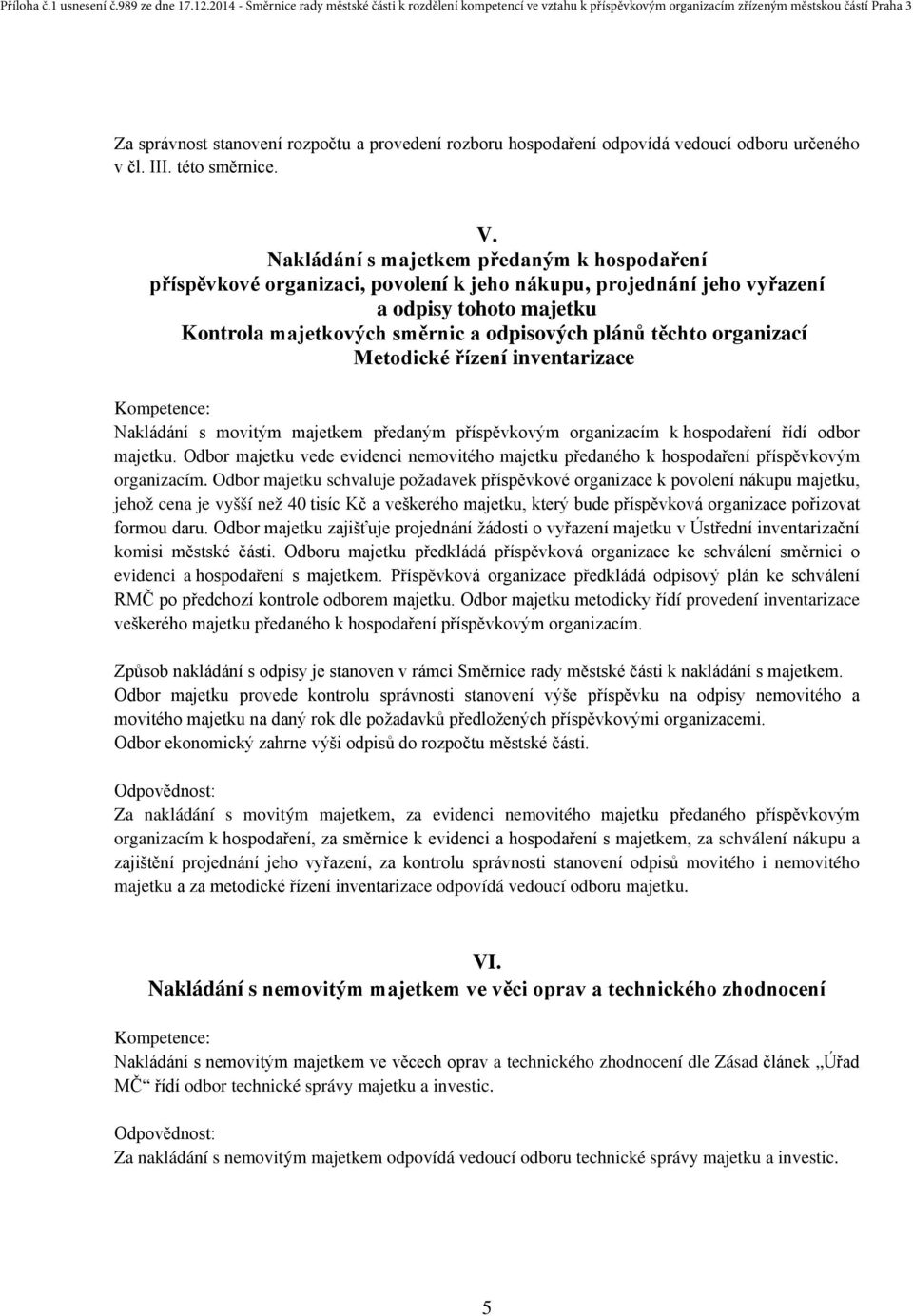 Příloha č.1 usnesení č.989 ze dne 17.12.2014 - Směrnice rady městské části k rozdělení kompetencí ve vztahu k příspěvkovým organizacím zřízeným městskou částí Praha 3

Za správnost stanovení rozpočtu a provedení rozboru hospodaření odpovídá vedoucí odboru určeného v čl. III. této směrnice.

V.
Nakládání s majetkem předaným k hospodaření příspěvkové organizaci, povolení k jeho nákupu, projednání jeho vyřazení a odpisy tohoto majetku
Kontrola majetkových směrnic a odpisových plánů těchto organizací
Metodické řízení inventarizace

Kompetence:
Nakládání s movitým majetkem předaným příspěvkovým organizacím k hospodaření řídí odbor majetku. Odbor majetku vede evidenci nemovitého majetku předaného k hospodaření příspěvkovým organizacím. Odbor majetku schvaluje požadavek příspěvkové organizace k povolení nákupu majetku, jehož cena je vyšší než 40 tisíc Kč a veškerého majetku, který bude příspěvková organizace pořizovat formou daru. Odbor majetku zajišťuje projednání žádosti o vyřazení majetku v Ústřední inventarizační komisi městské části. Odboru majetku předkládá příspěvková organizace ke schválení směrnici o evidenci a hospodaření s majetkem. Příspěvková organizace předkládá odpisový plán ke schválení RMČ po předchozí kontrole odborem majetku. Odbor majetku metodicky řídí provedení inventarizace veškerého majetku předaného k hospodaření příspěvkovým organizacím.

Způsob nakládání s odpisy je stanoven v rámci Směrnice rady městské části k nakládání s majetkem. Odbor majetku provede kontrolu správnosti stanovení výše příspěvku na odpisy nemovitého a movitého majetku na daný rok dle požadavků předložených příspěvkovými organizacemi.
Odbor ekonomický zahrne výši odpisů do rozpočtu městské části.

Odpovědnost:
Za nakládání s movitým majetkem, za evidenci nemovitého majetku předaného příspěvkovým organizacím k hospodaření, za směrnice k evidenci a hospodaření s majetkem, za schválení nákupu a zajištění projednání jeho vyřazení, za kontrolu správnosti stanovení odpisů movitého i nemovitého majetku a za metodické řízení inventarizace odpovídá vedoucí odboru majetku.

VI.
Nakládání s nemovitým majetkem ve věci oprav a technického zhodnocení

Kompetence:
Nakládání s nemovitým majetkem ve věcech oprav a technického zhodnocení dle Zásad článek „Úřad MČ“ řídí odbor technické správy majetku a investic.

Odpovědnost:
Za nakládání s nemovitým majetkem odpovídá vedoucí odboru technické správy majetku a investic.

5